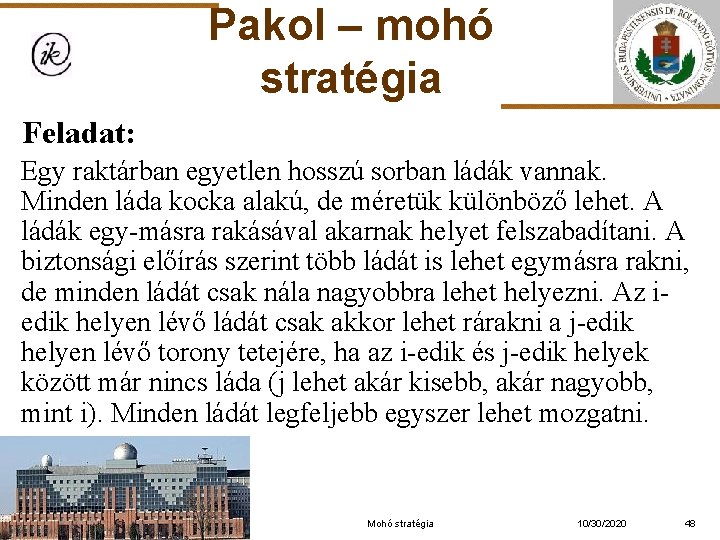 ik

Pakol – mohó stratégia

UNIVERSITAS BUDAPESTINENSIS DE ROLANDO EÖTVÖS NOMINATA

Feladat:

Egy raktárban egyetlen hosszú sorban ládák vannak. Minden láda kocka alakú, de méretük különböző lehet. A ládák egy-másra rakásával akarnak helyet felszabadítani. A biztonsági előírás szerint több ládát is lehet egymásra rakni, de minden ládát csak nála nagyobbra lehet helyezni. Az i-edik helyen lévő ládát csak akkor lehet rárakni a j-edik helyen lévő torony tetejére, ha az i-edik és j-edik helyek között már nincs láda (j lehet akár kisebb, akár nagyobb, mint i). Minden ládát legfeljebb egyszer lehet mozgatni.

Mohó stratégia 10/30/2020 48